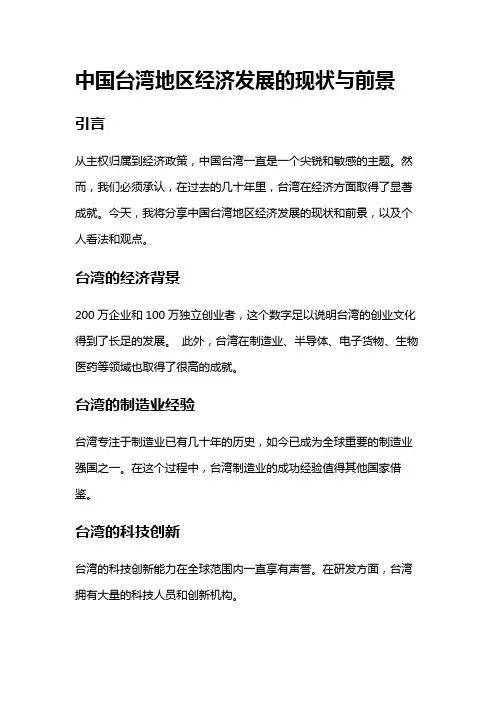 中国台湾地区经济发展的现状与前景

引言

从主权归属到经济政策，中国台湾一直是一个尖锐和敏感的主题。然而，我们必须承认，在过去的几十年里，台湾在经济方面取得了显著成就。今天，我将分享中国台湾地区经济发展的现状和前景，以及个人看法和观点。

台湾的经济背景

200 万企业和 100 万独立创业者，这个数字足以说明台湾的创业文化得到了长足的发展。 此外，台湾在制造业、半导体、电子货物、生物医药等领域也取得了很高的成就。

台湾的制造业经验

台湾专注于制造业已有几十年的历史，如今已成为全球重要的制造业强国之一。在这个过程中，台湾制造业的成功经验值得其他国家借鉴。

台湾的科技创新

台湾的科技创新能力在全球范围内一直享有声誉。在研发方面，台湾拥有大量的科技人员和创新机构。